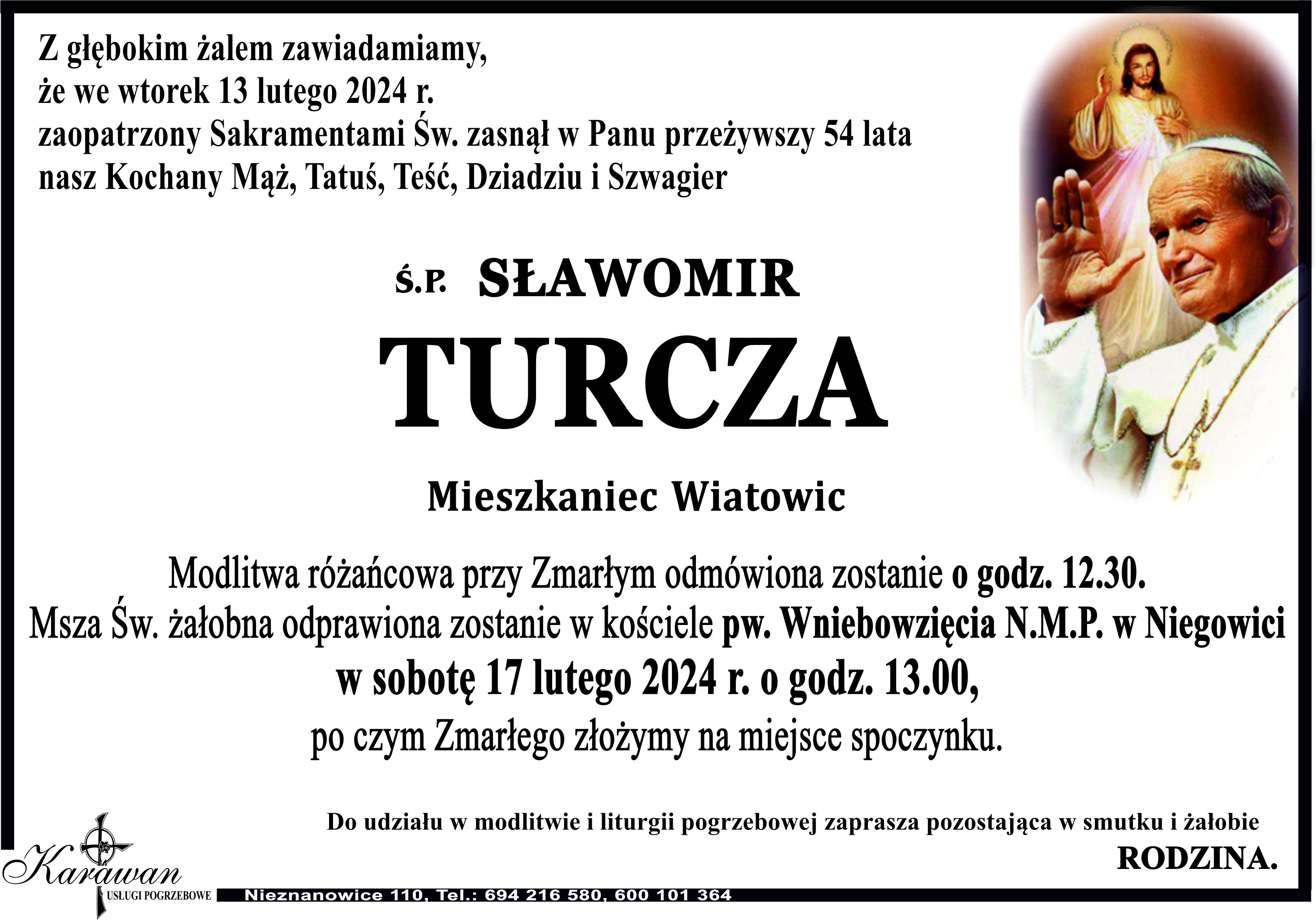 Z głębokim żalem zawiadamiamy,
że we wtorek 13 lutego 2024 r.
zaopatrzony Sakramentami Św. zasnął w Panu przeżywszy 54 lata
nasz Kochany Mąż, Tatuś, Teść, Dziadziu i Szwagier

Ś.P. SŁAWOMIR
TURCZA

Mieszkaniec Wiatowic

Modlitwa różańcowa przy Zmarłym odmówiona zostanie o godz. 12.30.
Msza Św. żałobna odprawiona zostanie w kościele pw. Wniebowzięcia N.M.P. w Niegowici
w sobotę 17 lutego 2024 r. o godz. 13.00,
po czym Zmarłego złożymy na miejsce spoczynku.

Do udziału w modlitwie i liturgii pogrzebowej zaprasza pozostająca w smutku i żałobie
RODZINA.

Karawan
USŁUGI POGRZEBOWE
Nieznanowice 110, Tel.: 694 216 580, 600 101 364